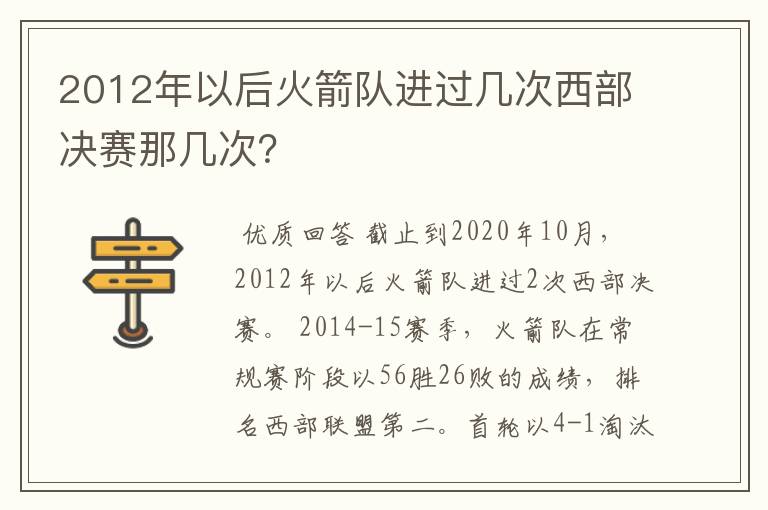 2012年以后火箭队进过几次西部决赛那几次?

优质回答 截止到2020年10月，2012年以后火箭队进过2次西部决赛。2014-15赛季，火箭队在常规赛阶段以56胜26败的成绩，排名西部联盟第二。首轮以4-1淘汰